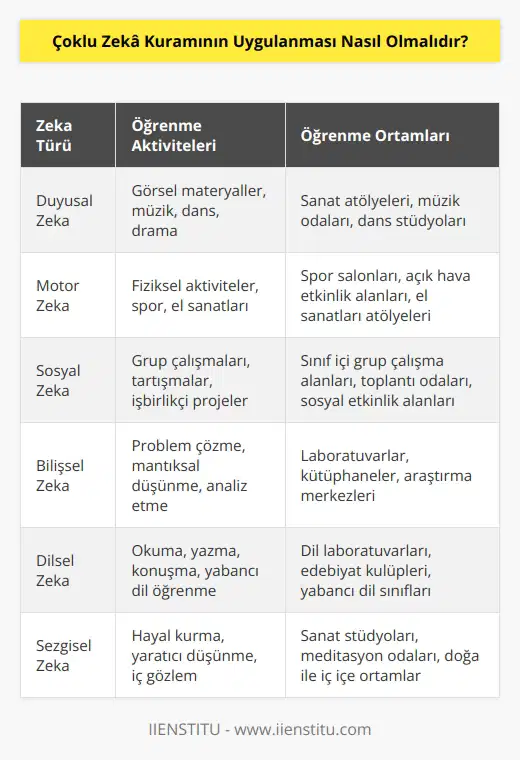 Çoklu Zekâ Kuramının Uygulanması Nasıl Olmalıdır?

| Zeka Türü | Öğrenme Aktiviteleri | Öğrenme Ortamları |
|---|---|---|
| Duyusal Zeka | Görsel materyaller, müzik, dans, drama | Sanat atölyeleri, müzik odaları, dans stüdyoları |
| Motor Zeka | Fiziksel aktiviteler, spor, el sanatları | Spor salonları, açık hava etkinlik alanları, el sanatları atölyeleri |
| Sosyal Zeka | Grup çalışmaları, tartışmalar, işbirlikçi projeler | Sınıf içi grup çalışma alanları, toplantı odaları, sosyal etkinlik alanları |
| Bilişsel Zeka | Problem çözme, mantıksal düşünme, analiz etme | Laboratuvarlar, kütüphaneler, araştırma merkezleri |
| Dilsel Zeka | Okuma, yazma, konuşma, yabancı dil öğrenme | Dil laboratuvarları, edebiyat kulüpleri, yabancı dil sınıfları |
| Sezgisel Zeka | Hayal kurma, yaratıcı düşünme, iç gözlem | Sanat stüdyoları, meditasyon odaları, doğa ile iç içe ortamlar |

IIENSTITU - www.iienstitu.com